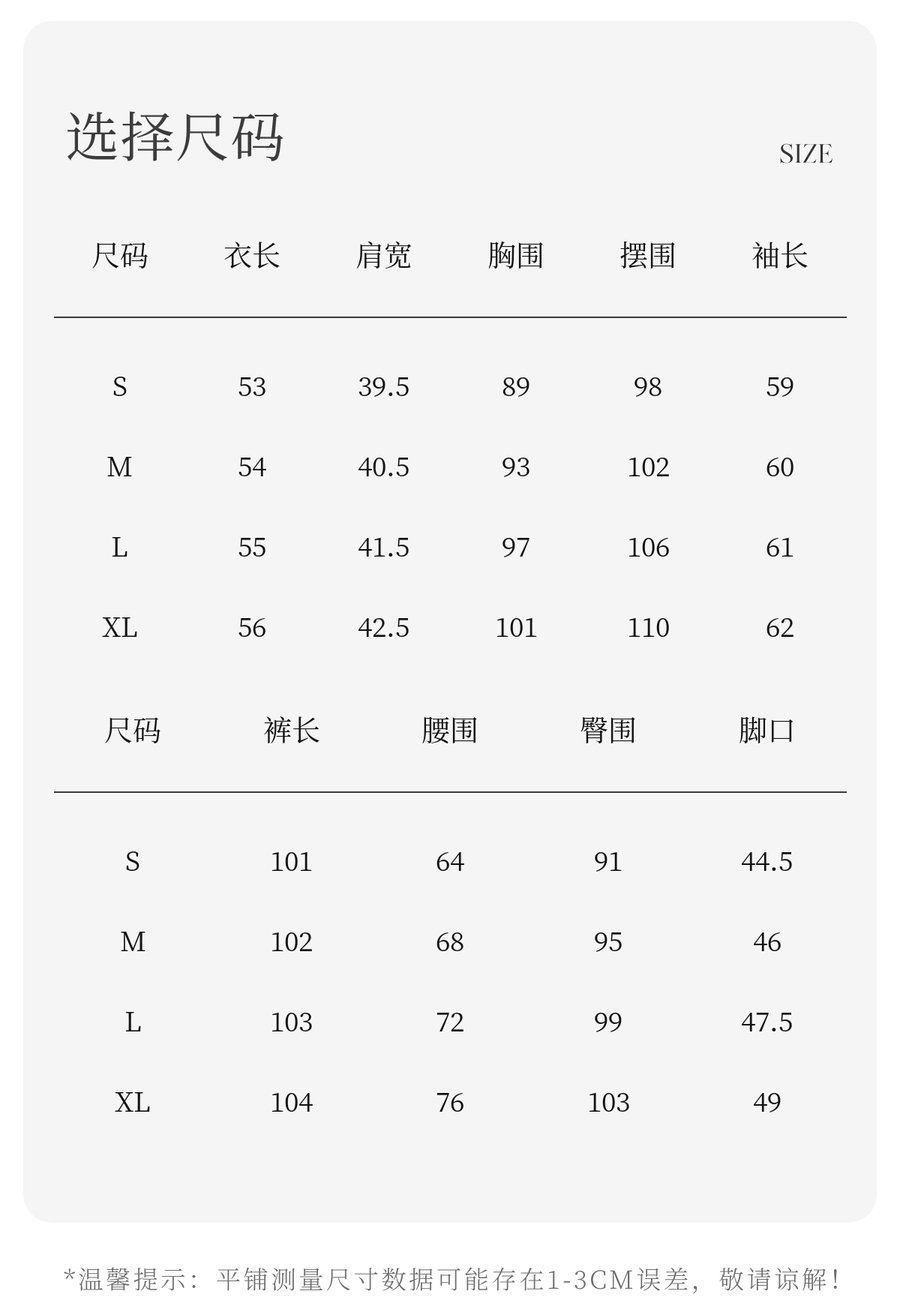 选择尺码

SIZE

| 尺码 | 衣长 | 肩宽 | 胸围 | 摆围 | 袖长 |
|---|---|---|---|---|---|
| S | 53 | 39.5 | 89 | 98 | 59 |
| M | 54 | 40.5 | 93 | 102 | 60 |
| L | 55 | 41.5 | 97 | 106 | 61 |
| XL | 56 | 42.5 | 101 | 110 | 62 |

| 尺码 | 裤长 | 腰围 | 臀围 | 脚口 |
|---|---|---|---|---|
| S | 101 | 64 | 91 | 44.5 |
| M | 102 | 68 | 95 | 46 |
| L | 103 | 72 | 99 | 47.5 |
| XL | 104 | 76 | 103 | 49 |

*温馨提示：平铺测量尺寸数据可能存在1-3CM误差，敬请谅解！